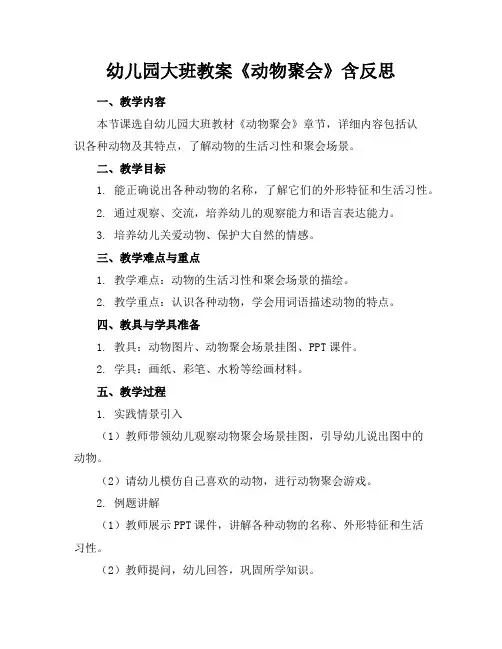 幼儿园大班教案《动物聚会》含反思

一、教学内容

本节课选自幼儿园大班教材《动物聚会》章节，详细内容包括认识各种动物及其特点，了解动物的生活习性和聚会场景。

二、教学目标

1. 能正确说出各种动物的名称，了解它们的外形特征和生活习性。

2. 通过观察、交流，培养幼儿的观察能力和语言表达能力。

3. 培养幼儿关爱动物、保护大自然的情感。

三、教学难点与重点

1. 教学难点：动物的生活习性和聚会场景的描绘。

2. 教学重点：认识各种动物，学会用词语描述动物的特点。

四、教具与学具准备

1. 教具：动物图片、动物聚会场景挂图、PPT课件。

2. 学具：画纸、彩笔、水粉等绘画材料。

五、教学过程

1. 实践情景引入

（1）教师带领幼儿观察动物聚会场景挂图，引导幼儿说出图中的动物。

（2）请幼儿模仿自己喜欢的动物，进行动物聚会游戏。

2. 例题讲解

（1）教师展示PPT课件，讲解各种动物的名称、外形特征和生活习性。

（2）教师提问，幼儿回答，巩固所学知识。